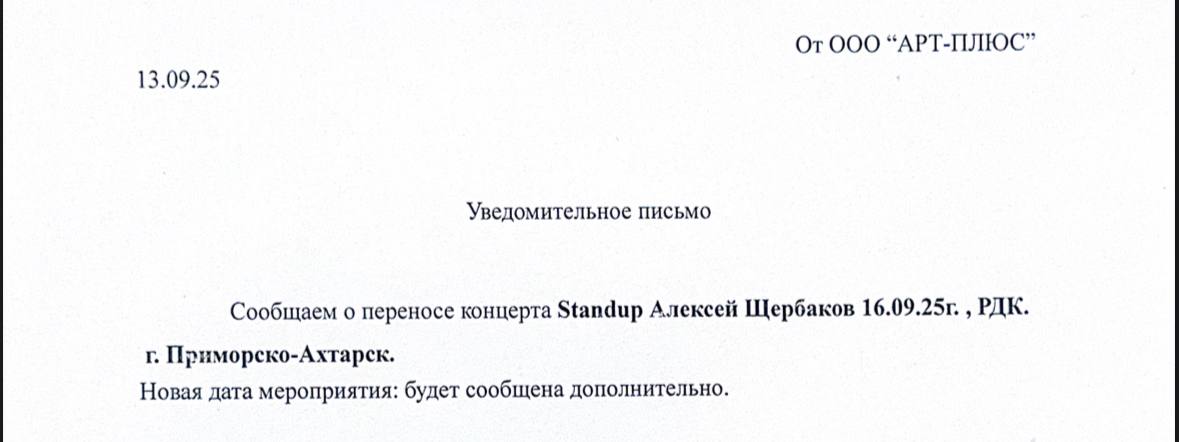 От ООО “АРТ-ПЛЮС”

13.09.25

Уведомительное письмо

Сообщаем о переносе концерта Standup Алексей Щербаков 16.09.25г. , РДК. г. Приморско-Ахтарск.

Новая дата мероприятия: будет сообщена дополнительно.